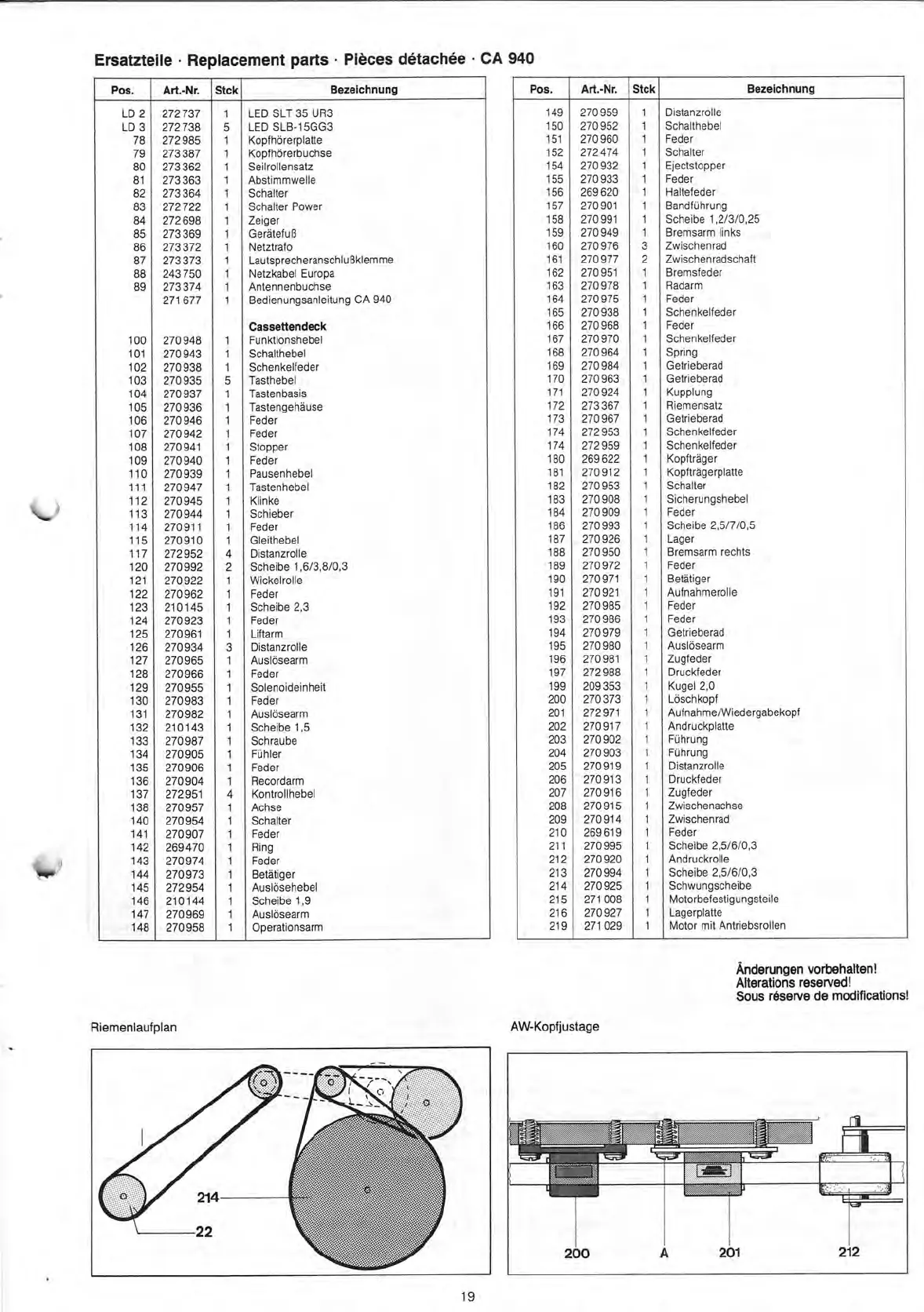 Ersatzteile · Replacement parts · Pièces détachée · CA 940

| Pos. | Art.-Nr. | Stck | Bezeichnung |
|---|---|---|---|
| LD 2 | 272 737 | 1 | LED SLT 35 UR3 |
| LD 3 | 272 738 | 5 | LED SLB-15GG3 |
| 78 | 272 985 | 1 | Kopfhörerplatte |
| 79 | 273 387 | 1 | Kopfhörerbuchse |
| 80 | 273 362 | 1 | Seilrollensatz |
| 81 | 273 363 | 1 | Abstimmwelle |
| 82 | 273 364 | 1 | Schalter |
| 83 | 272 722 | 1 | Schalter Power |
| 84 | 272 698 | 1 | Zeiger |
| 85 | 273 369 | 1 | Gerätefuß |
| 86 | 273 372 | 1 | Netztrafo |
| 87 | 273 373 | 1 | Lautsprecheranschlußklemme |
| 88 | 243 750 | 1 | Netzkabel Europa |
| 89 | 273 374 | 1 | Antennenbuchse |
| | 271 677 | 1 | Bedienungsanleitung CA 940 |
| | | | Cassettendeck |
| 100 | 270 948 | 1 | Funktionshebel |
| 101 | 270 943 | 1 | Schalthebel |
| 102 | 270 938 | 1 | Schenkelfeder |
| 103 | 270 935 | 5 | Tasthebel |
| 104 | 270 937 | 1 | Tastenbasis |
| 105 | 270 936 | 1 | Tastengehäuse |
| 106 | 270 946 | 1 | Feder |
| 107 | 270 942 | 1 | Feder |
| 108 | 270 941 | 1 | Stopper |
| 109 | 270 940 | 1 | Feder |
| 110 | 270 939 | 1 | Pausenhebel |
| 111 | 270 947 | 1 | Tastenhebel |
| 112 | 270 945 | 1 | Klinke |
| 113 | 270 944 | 1 | Schieber |
| 114 | 270 911 | 1 | Feder |
| 115 | 270 910 | 1 | Gleithebel |
| 117 | 272 952 | 4 | Distanzrolle |
| 120 | 270 992 | 2 | Scheibe 1,6/3,8/0,3 |
| 121 | 270 922 | 1 | Wickelrolle |
| 122 | 270 962 | 1 | Feder |
| 123 | 210 145 | 1 | Scheibe 2,3 |
| 124 | 270 923 | 1 | Feder |
| 125 | 270 961 | 1 | Liftarm |
| 126 | 270 934 | 3 | Distanzrolle |
| 127 | 270 965 | 1 | Auslösearm |
| 128 | 270 966 | 1 | Feder |
| 129 | 270 955 | 1 | Solenoideinheit |
| 130 | 270 983 | 1 | Feder |
| 131 | 270 982 | 1 | Auslösearm |
| 132 | 210 143 | 1 | Scheibe 1,5 |
| 133 | 270 987 | 1 | Schraube |
| 134 | 270 905 | 1 | Fühler |
| 135 | 270 906 | 1 | Feder |
| 136 | 270 904 | 1 | Recordarm |
| 137 | 272 951 | 4 | Kontrollhebel |
| 138 | 270 957 | 1 | Achse |
| 140 | 270 954 | 1 | Schalter |
| 141 | 270 907 | 1 | Feder |
| 142 | 269 470 | 1 | Ring |
| 143 | 270 974 | 1 | Feder |
| 144 | 270 973 | 1 | Betätiger |
| 145 | 272 954 | 1 | Auslösehebel |
| 146 | 210 144 | 1 | Scheibe 1,9 |
| 147 | 270 969 | 1 | Auslösearm |
| 148 | 270 958 | 1 | Operationsarm |

| Pos. | Art.-Nr. | Stck | Bezeichnung |
|---|---|---|---|
| 149 | 270 959 | 1 | Distanzrolle |
| 150 | 270 952 | 1 | Schalthebel |
| 151 | 270 960 | 1 | Feder |
| 152 | 272 474 | 1 | Schalter |
| 154 | 270 932 | 1 | Ejectstopper |
| 155 | 270 933 | 1 | Feder |
| 156 | 269 620 | 1 | Haltefeder |
| 157 | 270 901 | 1 | Bandführung |
| 158 | 270 991 | 1 | Scheibe 1,2/3/0,25 |
| 159 | 270 949 | 1 | Bremsarm links |
| 160 | 270 976 | 3 | Zwischenrad |
| 161 | 270 977 | 2 | Zwischenradschaft |
| 162 | 270 951 | 1 | Bremsfeder |
| 163 | 270 978 | 1 | Radarm |
| 164 | 270 975 | 1 | Feder |
| 165 | 270 938 | 1 | Schenkelfeder |
| 166 | 270 968 | 1 | Feder |
| 167 | 270 970 | 1 | Schenkelfeder |
| 168 | 270 964 | 1 | Spring |
| 169 | 270 984 | 1 | Getrieberad |
| 170 | 270 963 | 1 | Getrieberad |
| 171 | 270 924 | 1 | Kupplung |
| 172 | 273 367 | 1 | Riemensatz |
| 173 | 270 967 | 1 | Getrieberad |
| 174 | 272 953 | 1 | Schenkelfeder |
| 174 | 272 959 | 1 | Schenkelfeder |
| 180 | 269 622 | 1 | Kopfträger |
| 181 | 270 912 | 1 | Kopfträgerplatte |
| 182 | 270 953 | 1 | Schalter |
| 183 | 270 908 | 1 | Sicherungshebel |
| 184 | 270 909 | 1 | Feder |
| 186 | 270 993 | 1 | Scheibe 2,5/7/0,5 |
| 187 | 270 926 | 1 | Lager |
| 188 | 270 950 | 1 | Bremsarm rechts |
| 189 | 270 972 | 1 | Feder |
| 190 | 270 971 | 1 | Betätiger |
| 191 | 270 921 | 1 | Aufnahmerolle |
| 192 | 270 985 | 1 | Feder |
| 193 | 270 986 | 1 | Feder |
| 194 | 270 979 | 1 | Getrieberad |
| 195 | 270 980 | 1 | Auslösearm |
| 196 | 270 981 | 1 | Zugfeder |
| 197 | 272 988 | 1 | Druckfeder |
| 199 | 209 353 | 1 | Kugel 2,0 |
| 200 | 270 373 | 1 | Löschkopf |
| 201 | 272 971 | 1 | Aufnahme/Wiedergabekopf |
| 202 | 270 917 | 1 | Andruckplatte |
| 203 | 270 902 | 1 | Führung |
| 204 | 270 903 | 1 | Führung |
| 205 | 270 919 | 1 | Distanzrolle |
| 206 | 270 913 | 1 | Druckfeder |
| 207 | 270 916 | 1 | Zugfeder |
| 208 | 270 915 | 1 | Zwischenachse |
| 209 | 270 914 | 1 | Zwischenrad |
| 210 | 269 619 | 1 | Feder |
| 211 | 270 995 | 1 | Scheibe 2,5/6/0,3 |
| 212 | 270 920 | 1 | Andruckrolle |
| 213 | 270 994 | 1 | Scheibe 2,5/6/0,3 |
| 214 | 270 925 | 1 | Schwungscheibe |
| 215 | 271 008 | 1 | Motorbefestigungsteile |
| 216 | 270 927 | 1 | Lagerplatte |
| 219 | 271 029 | 1 | Motor mit Antriebsrollen |

Änderungen vorbehalten!
Alterations reserved!
Sous réserve de modifications!

Riemenlaufplan

214
22

AW-Kopfjustage

200 A 201 212

19